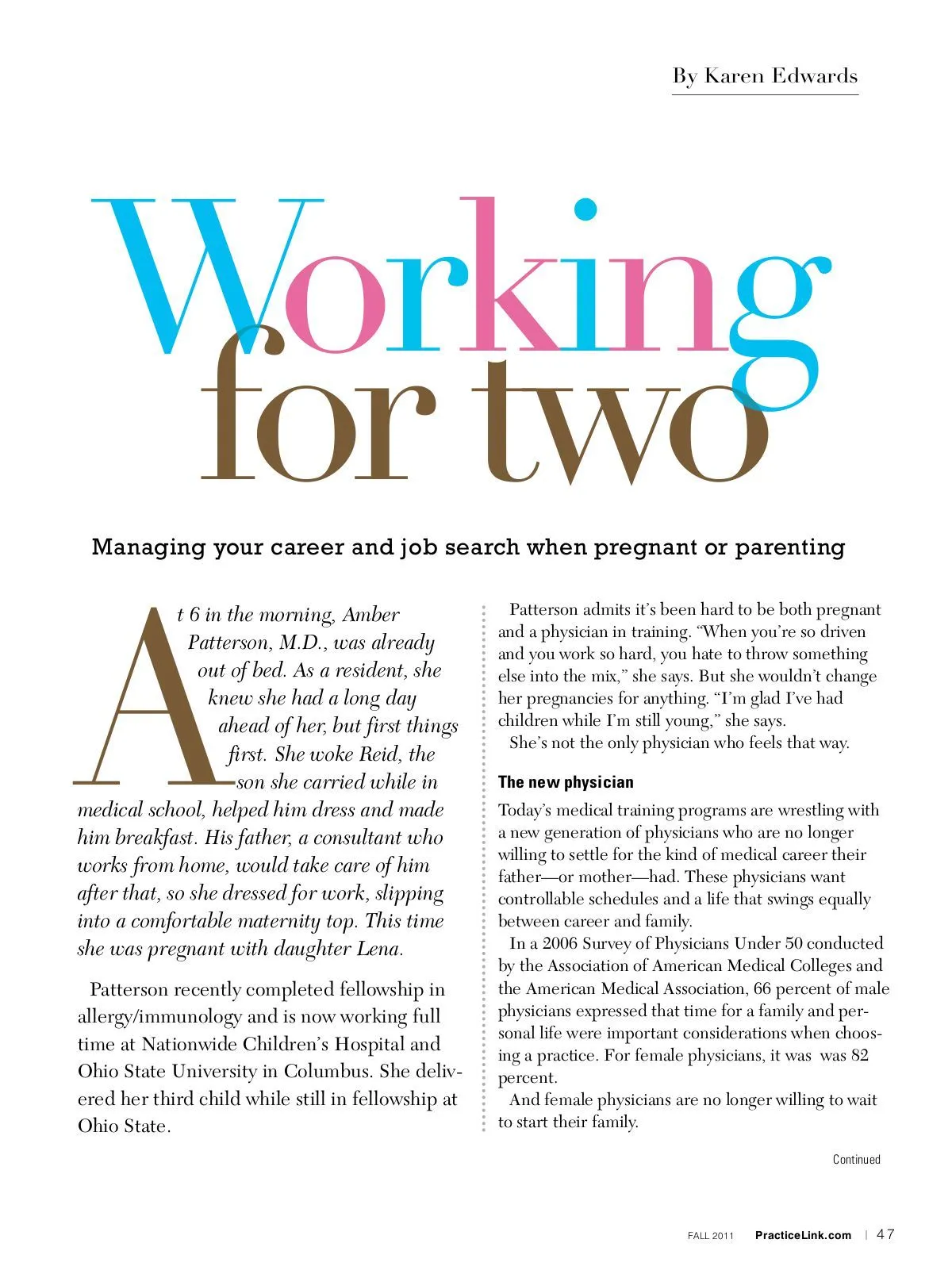 By Karen Edwards

Working for two

Managing your career and job search when pregnant or parenting

At 6 in the morning, Amber Patterson, M.D., was already out of bed. As a resident, she knew she had a long day ahead of her, but first things first. She woke Reid, the son she carried while in medical school, helped him dress and made him breakfast. His father, a consultant who works from home, would take care of him after that, so she dressed for work, slipping into a comfortable maternity top. This time she was pregnant with daughter Lena.

Patterson recently completed fellowship in allergy/immunology and is now working full time at Nationwide Children's Hospital and Ohio State University in Columbus. She delivered her third child while still in fellowship at Ohio State.

Patterson admits it's been hard to be both pregnant and a physician in training. "When you're so driven and you work so hard, you hate to throw something else into the mix," she says. But she wouldn't change her pregnancies for anything. "I'm glad I've had children while I'm still young," she says.

She's not the only physician who feels that way.

The new physician

Today's medical training programs are wrestling with a new generation of physicians who are no longer willing to settle for the kind of medical career their father—or mother—had. These physicians want controllable schedules and a life that swings equally between career and family.

In a 2006 Survey of Physicians Under 50 conducted by the Association of American Medical Colleges and the American Medical Association, 66 percent of male physicians expressed that time for a family and personal life were important considerations when choosing a practice. For female physicians, it was was 82 percent.

And female physicians are no longer willing to wait to start their family.

Continued

FALL 2011 PracticeLink.com | 47